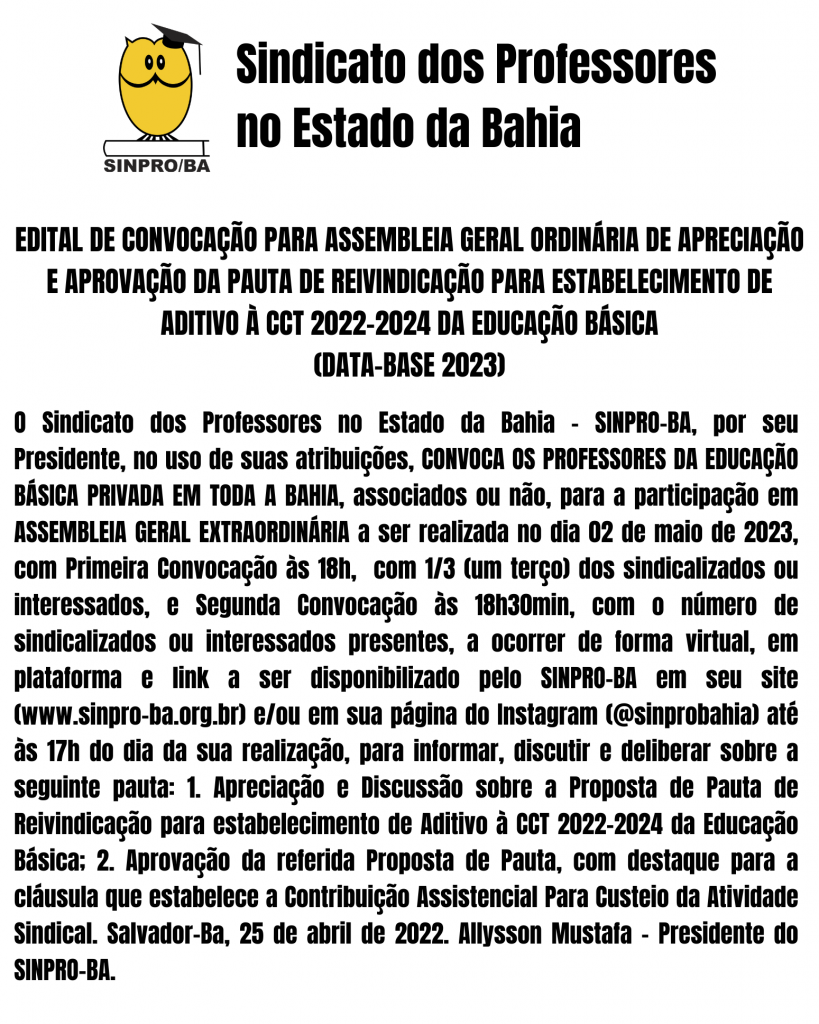 SINPRO/BA

Sindicato dos Professores no Estado da Bahia

EDITAL DE CONVOCAÇÃO PARA ASSEMBLEIA GERAL ORDINÁRIA DE APRECIAÇÃO E APROVAÇÃO DA PAUTA DE REIVINDICAÇÃO PARA ESTABELECIMENTO DE ADITIVO À CCT 2022-2024 DA EDUCAÇÃO BÁSICA
(DATA-BASE 2023)

O Sindicato dos Professores no Estado da Bahia - SINPRO-BA, por seu Presidente, no uso de suas atribuições, CONVOCA OS PROFESSORES DA EDUCAÇÃO BÁSICA PRIVADA EM TODA A BAHIA, associados ou não, para a participação em ASSEMBLEIA GERAL EXTRAORDINÁRIA a ser realizada no dia 02 de maio de 2023, com Primeira Convocação às 18h, com 1/3 (um terço) dos sindicalizados ou interessados, e Segunda Convocação às 18h30min, com o número de sindicalizados ou interessados presentes, a ocorrer de forma virtual, em plataforma e link a ser disponibilizado pelo SINPRO-BA em seu site (www.sinpro-ba.org.br) e/ou em sua página do Instagram (@sinprobahia) até às 17h do dia da sua realização, para informar, discutir e deliberar sobre a seguinte pauta: 1. Apreciação e Discussão sobre a Proposta de Pauta de Reivindicação para estabelecimento de Aditivo à CCT 2022-2024 da Educação Básica; 2. Aprovação da referida Proposta de Pauta, com destaque para a cláusula que estabelece a Contribuição Assistencial Para Custeio da Atividade Sindical. Salvador-Ba, 25 de abril de 2022. Allysson Mustafa - Presidente do SINPRO-BA.